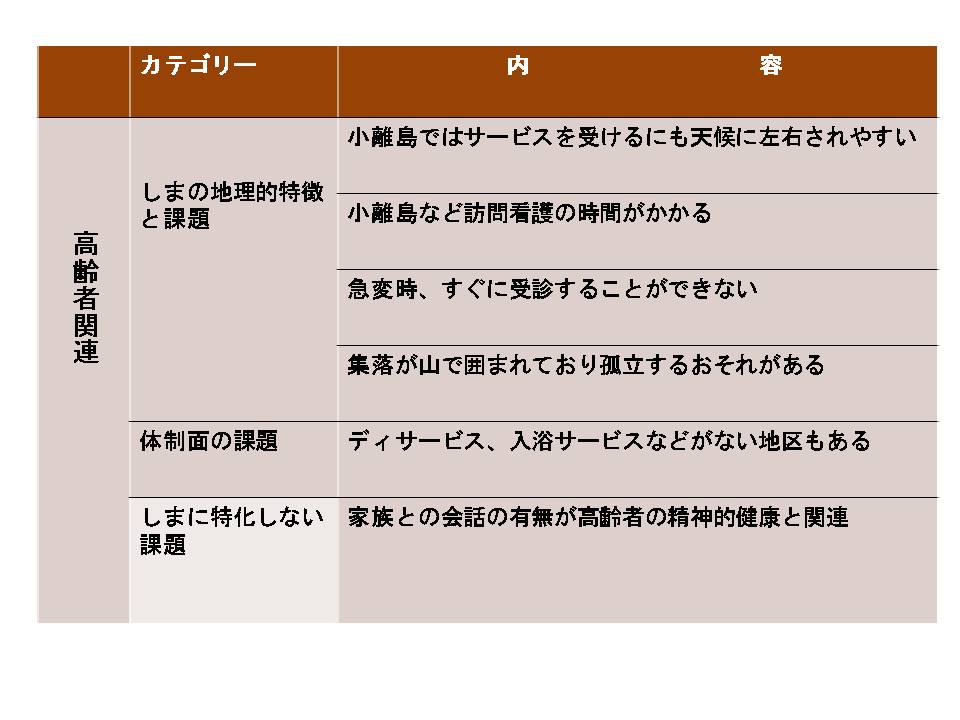 |  | カテゴリー | 内　　　　容 |
|---|---|---|
| 高齢者関連 | しまの地理的特徴と課題 | 小離島ではサービスを受けるにも天候に左右されやすい |
|  |  | 小離島など訪問看護の時間がかかる |
|  |  | 急変時、すぐに受診することができない |
|  |  | 集落が山で囲まれており孤立するおそれがある |
|  | 体制面の課題 | ディサービス、入浴サービスなどがない地区もある |
|  | しまに特化しない課題 | 家族との会話の有無が高齢者の精神的健康と関連 |